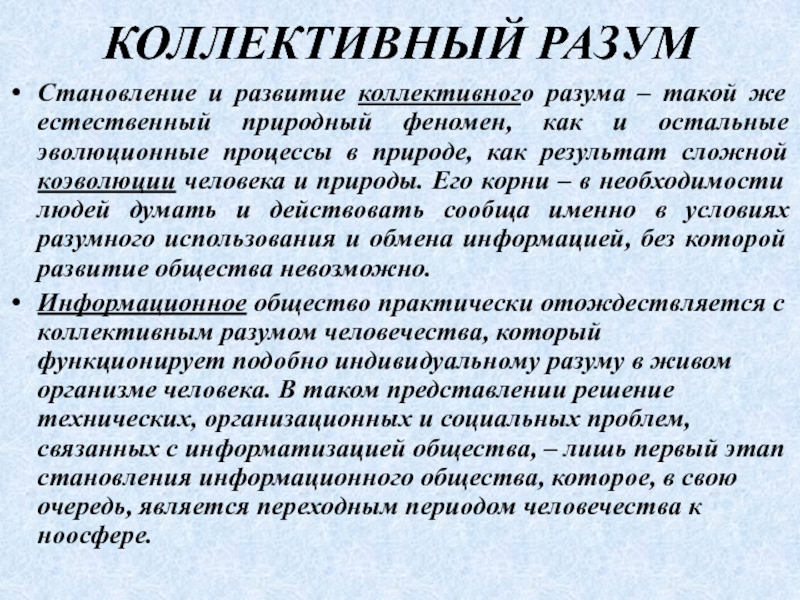 КОЛЛЕКТИВНЫЙ РАЗУМ

• Становление и развитие коллективного разума – такой же естественный природный феномен, как и остальные эволюционные процессы в природе, как результат сложной коэволюции человека и природы. Его корни – в необходимости людей думать и действовать сообща именно в условиях разумного использования и обмена информацией, без которой развитие общества невозможно.

• Информационное общество практически отождествляется с коллективным разумом человечества, который функционирует подобно индивидуальному разуму в живом организме человека. В таком представлении решение технических, организационных и социальных проблем, связанных с информатизацией общества, – лишь первый этап становления информационного общества, которое, в свою очередь, является переходным периодом человечества к ноосфере.